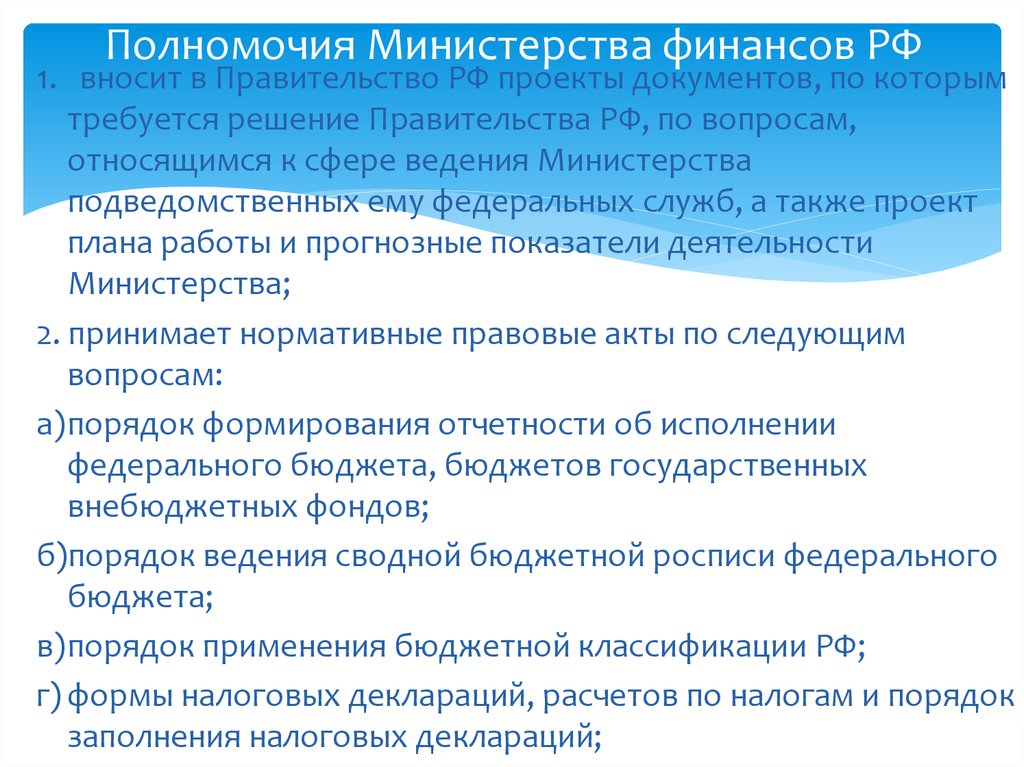 Полномочия Министерства финансов РФ

1. вносит в Правительство РФ проекты документов, по которым требуется решение Правительства РФ, по вопросам, относящимся к сфере ведения Министерства подведомственных ему федеральных служб, а также проект плана работы и прогнозные показатели деятельности Министерства;

2. принимает нормативные правовые акты по следующим вопросам:

а) порядок формирования отчетности об исполнении федерального бюджета, бюджетов государственных внебюджетных фондов;

б) порядок ведения сводной бюджетной росписи федерального бюджета;

в) порядок применения бюджетной классификации РФ;

г) формы налоговых деклараций, расчетов по налогам и порядок заполнения налоговых деклараций;